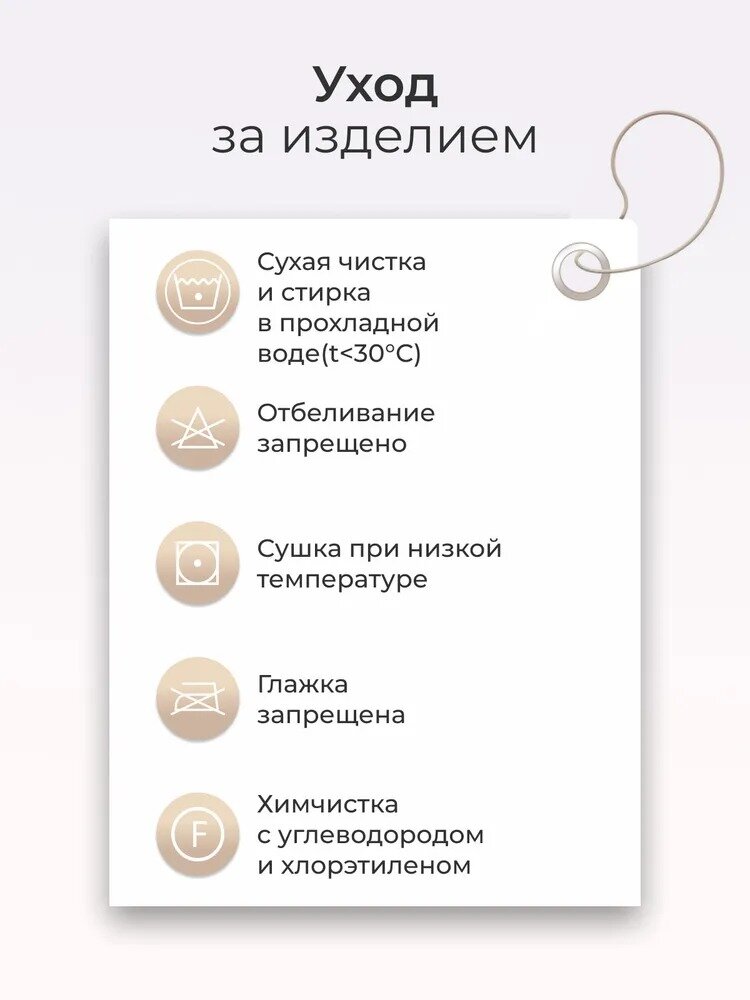 Уход
за изделием

Сухая чистка и стирка в прохладной воде(t<30°C)

Отбеливание запрещено

Сушка при низкой температуре

Глажка запрещена

F

Химчистка с углеводородом и хлорэтиленом